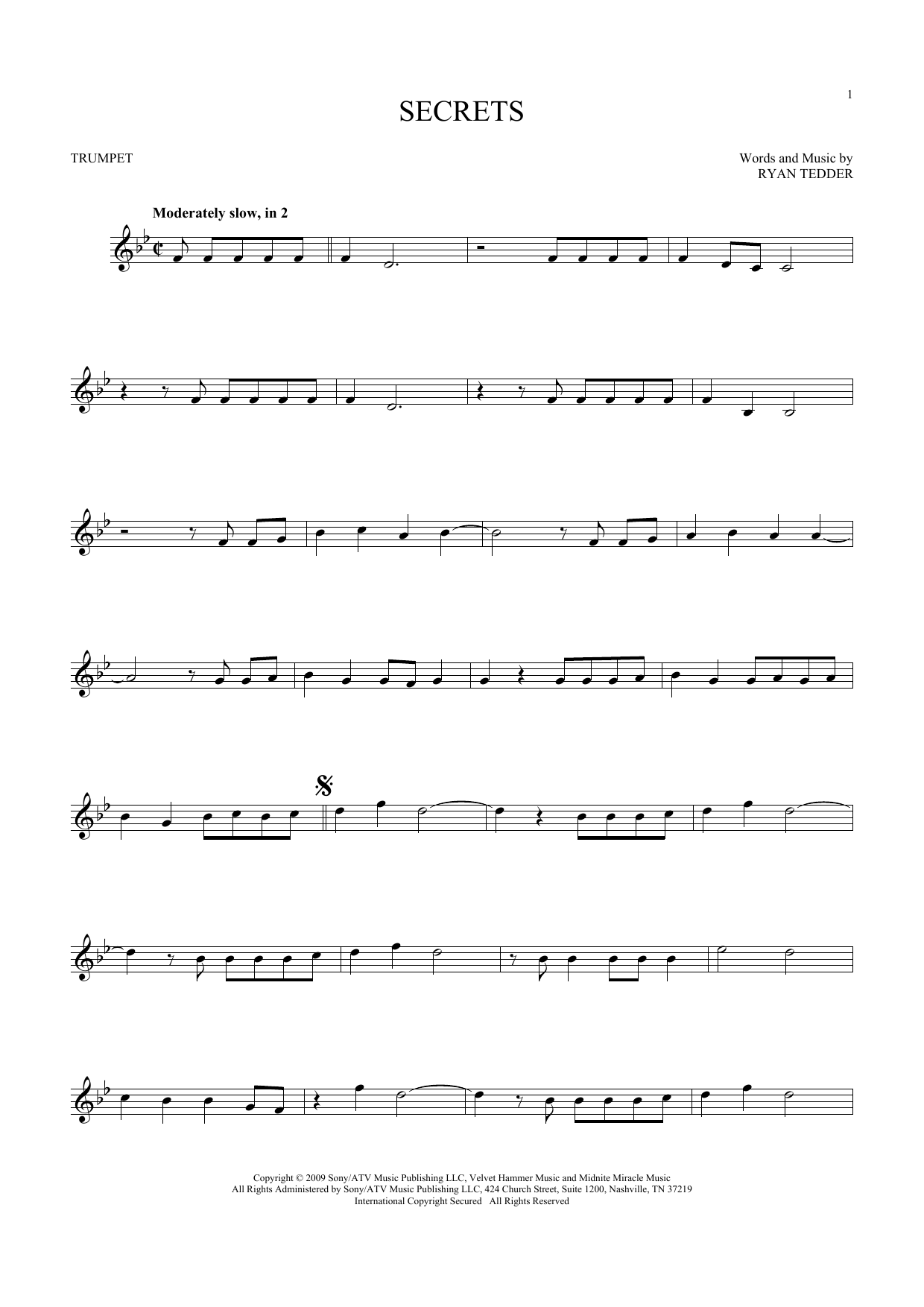 1

SECRETS

TRUMPET

Words and Music by
RYAN TEDDER

Moderately slow, in 2

Copyright © 2009 Sony/ATV Music Publishing LLC, Velvet Hammer Music and Midnite Miracle Music
All Rights Administered by Sony/ATV Music Publishing LLC, 424 Church Street, Suite 1200, Nashville, TN 37219
International Copyright Secured All Rights Reserved